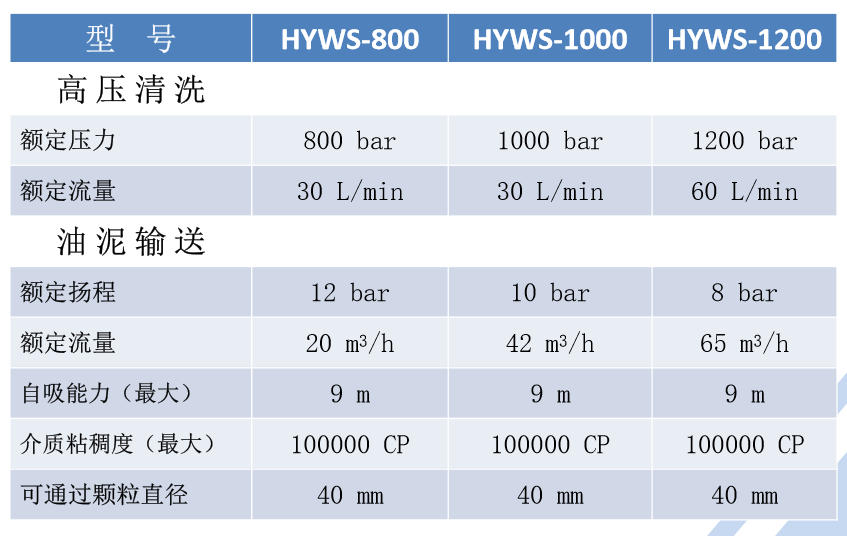 | 型 号 | HYWS-800 | HYWS-1000 | HYWS-1200 |
|---|---|---|---|
| 高压清洗 | | | |
| 额定压力 | 800 bar | 1000 bar | 1200 bar |
| 额定流量 | 30 L/min | 30 L/min | 60 L/min |
| 油泥输送 | | | |
| 额定扬程 | 12 bar | 10 bar | 8 bar |
| 额定流量 | 20 $m^3/h$ | 42 $m^3/h$ | 65 $m^3/h$ |
| 自吸能力（最大） | 9 m | 9 m | 9 m |
| 介质粘稠度（最大） | 100000 CP | 100000 CP | 100000 CP |
| 可通过颗粒直径 | 40 mm | 40 mm | 40 mm |